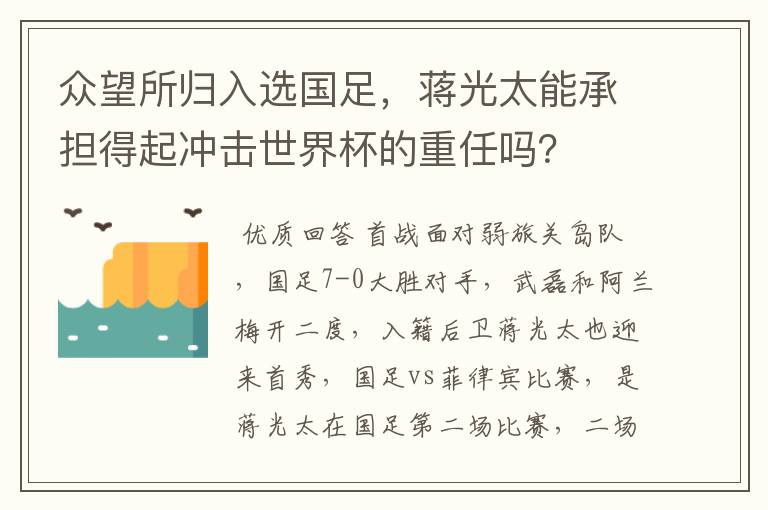 众望所归入选国足，蒋光太能承担得起冲击世界杯的重任吗?

优质回答 首战面对弱旅关岛队，国足7-0大胜对手，武磊和阿兰梅开二度，入籍后卫蒋光太也迎来首秀，国足VS菲律宾比赛，是蒋光太在国足第二场比赛，二场